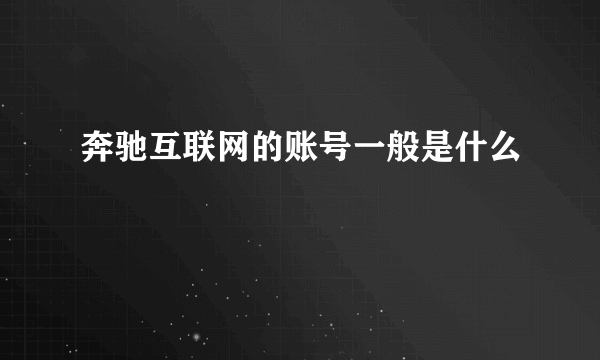 奔驰互联网的账号一般是什么